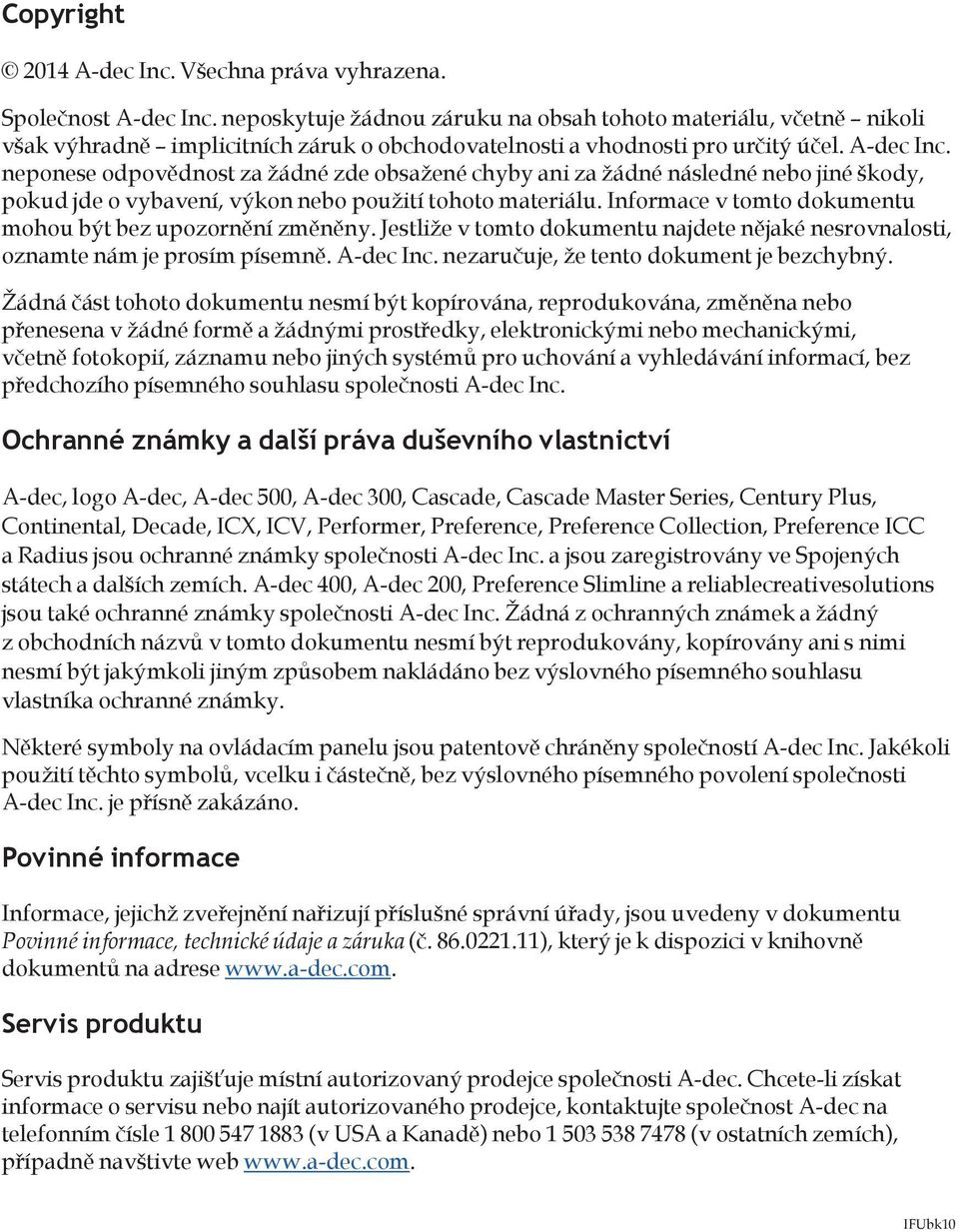 Copyright

© 2014 A-dec Inc. Všechna práva vyhrazena.

Společnost A-dec Inc. neposkytuje žádnou záruku na obsah tohoto materiálu, včetně – nikoli však výhradně – implicitních záruk o obchodovatelnosti a vhodnosti pro určitý účel. A-dec Inc. neponese odpovědnost za žádné zde obsažené chyby ani za žádné následné nebo jiné škody, pokud jde o vybavení, výkon nebo použití tohoto materiálu. Informace v tomto dokumentu mohou být bez upozornění změněny. Jestliže v tomto dokumentu najdete nějaké nesrovnalosti, oznamte nám je prosím písemně. A-dec Inc. nezaručuje, že tento dokument je bezchybný.

Žádná část tohoto dokumentu nesmí být kopírována, reprodukována, změněna nebo přenesena v žádné formě a žádnými prostředky, elektronickými nebo mechanickými, včetně fotokopií, záznamu nebo jiných systémů pro uchování a vyhledávání informací, bez předchozího písemného souhlasu společnosti A-dec Inc.

Ochranné známky a další práva duševního vlastnictví

A-dec, logo A-dec, A-dec 500, A-dec 300, Cascade, Cascade Master Series, Century Plus, Continental, Decade, ICX, ICV, Performer, Preference, Preference Collection, Preference ICC a Radius jsou ochranné známky společnosti A-dec Inc. a jsou zaregistrovány ve Spojených státech a dalších zemích. A-dec 400, A-dec 200, Preference Slimline a reliablecreativesolutions jsou také ochranné známky společnosti A-dec Inc. Žádná z ochranných známek a žádný z obchodních názvů v tomto dokumentu nesmí být reprodukovány, kopírovány ani s nimi nesmí být jakýmkoli jiným způsobem nakládáno bez výslovného písemného souhlasu vlastníka ochranné známky.

Některé symboly na ovládacím panelu jsou patentově chráněny společností A-dec Inc. Jakékoli použití těchto symbolů, vcelku i částečně, bez výslovného písemného povolení společnosti A-dec Inc. je přísně zakázáno.

Povinné informace

Informace, jejichž zveřejnění nařizují příslušné správní úřady, jsou uvedeny v dokumentu Povinné informace, technické údaje a záruka (č. 86.0221.11), který je k dispozici v knihovně dokumentů na adrese www.a-dec.com.

Servis produktu

Servis produktu zajišťuje místní autorizovaný prodejce společnosti A-dec. Chcete-li získat informace o servisu nebo najít autorizovaného prodejce, kontaktujte společnost A-dec na telefonním čísle 1 800 547 1883 (v USA a Kanadě) nebo 1 503 538 7478 (v ostatních zemích), případně navštivte web www.a-dec.com.

IFUbk10